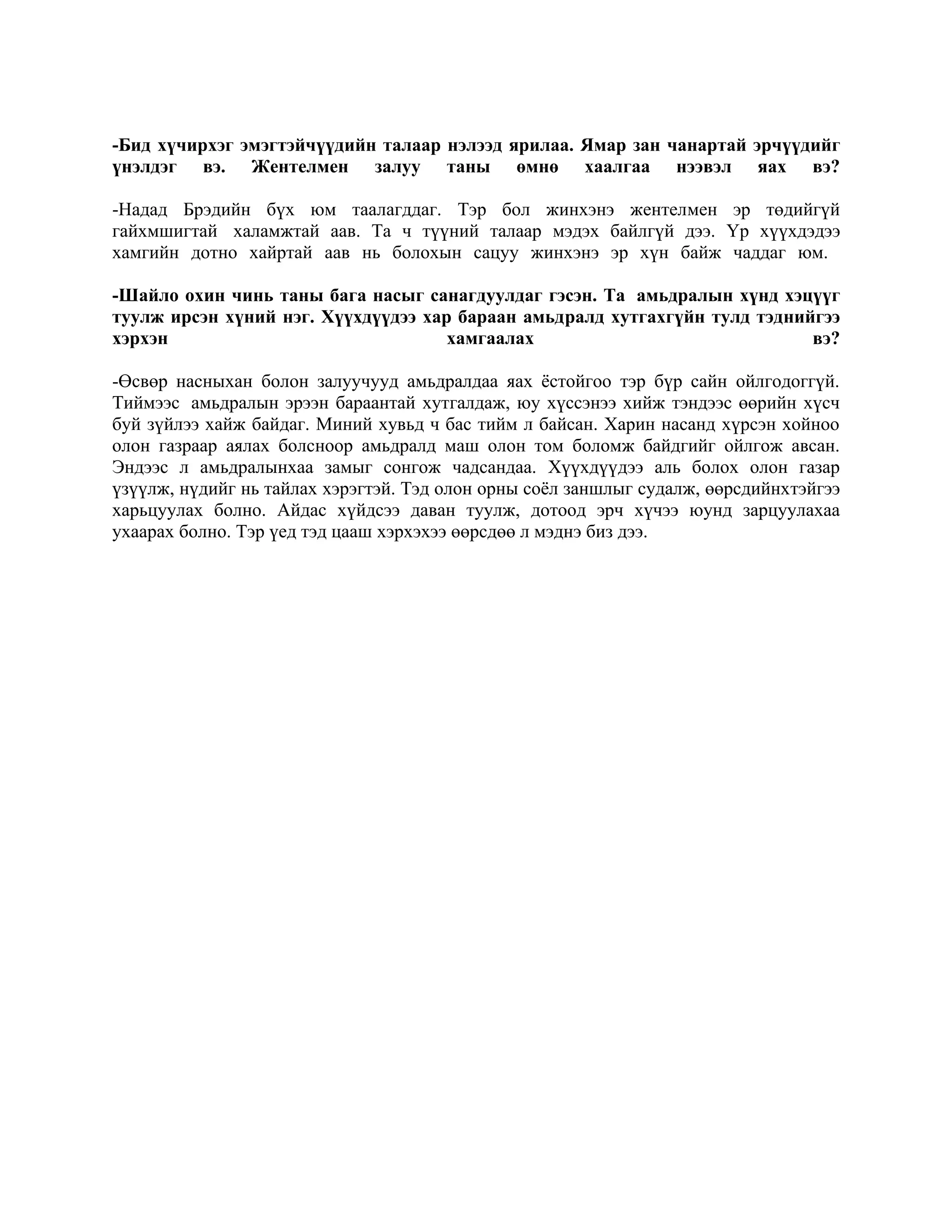 -Бид хүчирхэг эмэгтэйчүүдийн талаар нэлээд ярилаа. Ямар зан чанартай эрчүүдийг үнэлдэг вэ. Жентелмен залуу таны өмнө хаалгаа нээвэл яах вэ?

-Надад Брэдийн бүх юм таалагддаг. Тэр бол жинхэнэ жентелмен эр төдийгүй гайхмшигтай халамжтай аав. Та ч түүний талаар мэдэх байлгүй дээ. Үр хүүхдэдээ хамгийн дотно хайртай аав нь болохын сацуу жинхэнэ эр хүн байж чаддаг юм.

-Шайло охин чинь таны бага насыг санагдуулдаг гэсэн. Та амьдралын хүнд хэцүүг туулж ирсэн хүний нэг. Хүүхдүүдээ хар бараан амьдралд хутгахгүйн тулд тэднийгээ хэрхэн хамгаалах вэ?

-Өсвөр насныхан болон залуучууд амьдралдаа яах ёстойгоо тэр бүр сайн ойлгодоггүй. Тиймээс амьдралын эрээн бараантай хутгалдаж, юу хүссэнээ хийж тэндээс өөрийн хүсч буй зүйлээ хайж байдаг. Миний хувьд ч бас тийм л байсан. Харин насанд хүрсэн хойноо олон газраар аялах болсноор амьдралд маш олон том боломж байдгийг ойлгож авсан. Эндээс л амьдралынхаа замыг сонгож чадсандаа. Хүүхдүүдээ аль болох олон газар үзүүлж, нүдийг нь тайлах хэрэгтэй. Тэд олон орны соёл заншлыг судалж, өөрсдийнхтэйгээ харьцуулах болно. Айдас хүйдсээ даван туулж, дотоод эрч хүчээ юунд зарцуулахаа ухаарах болно. Тэр үед тэд цааш хэрхэхээ өөрсдөө л мэднэ биз дээ.